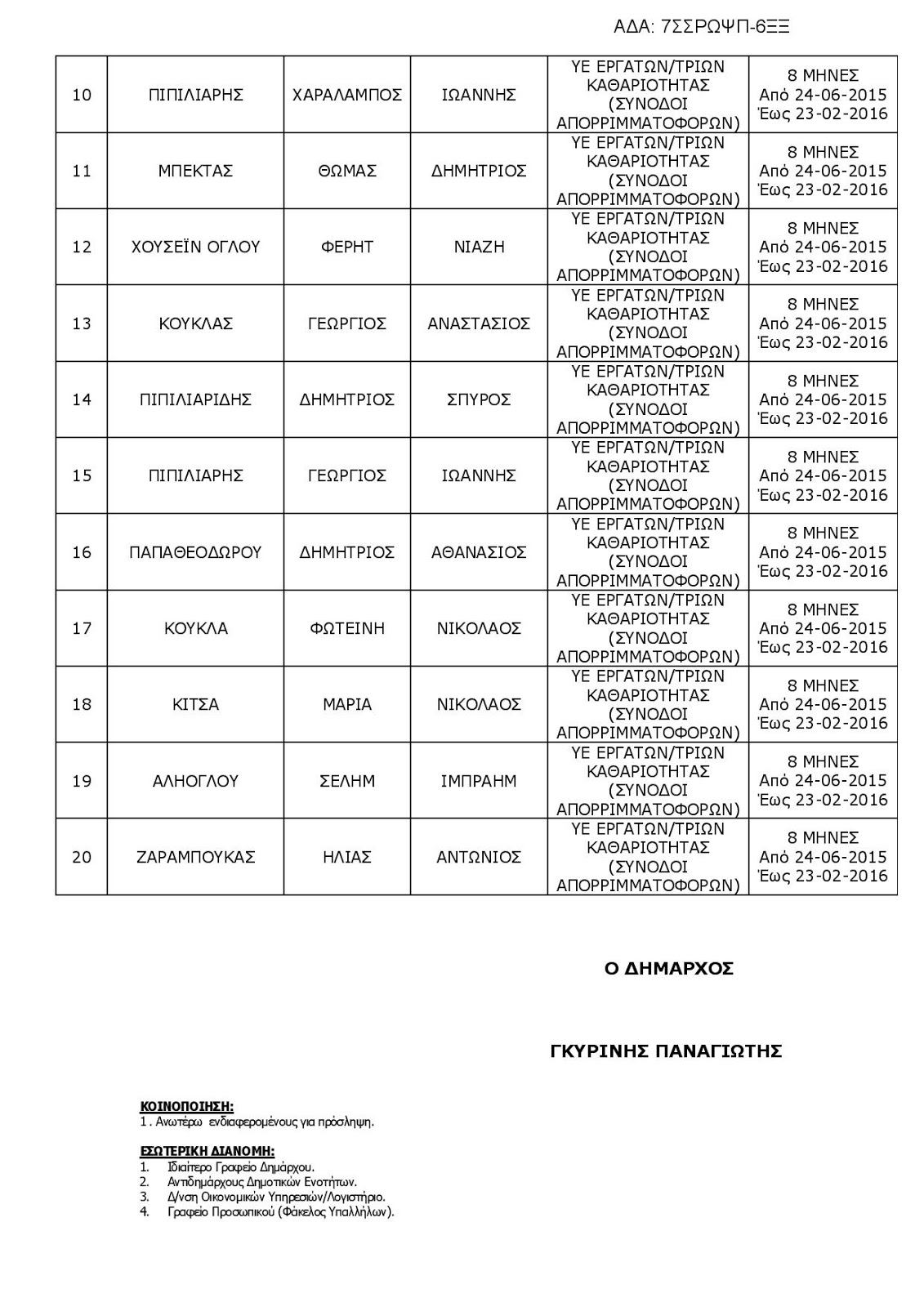 ΑΔΑ: 7ΣΣΡΩΨΠ-6ΞΞ

| 10 | ΠΙΠΙΛΙΑΡΗΣ | ΧΑΡΑΛΑΜΠΟΣ | ΙΩΑΝΝΗΣ | ΥΕ ΕΡΓΑΤΩΝ/ΤΡΙΩΝ ΚΑΘΑΡΙΟΤΗΤΑΣ (ΣΥΝΟΔΟΙ ΑΠΟΡΡΙΜΜΑΤΟΦΟΡΩΝ) | 8 ΜΗΝΕΣ Από 24-06-2015 Έως 23-02-2016 |
|---|---|---|---|---|---|
| 11 | ΜΠΕΚΤΑΣ | ΘΩΜΑΣ | ΔΗΜΗΤΡΙΟΣ | ΥΕ ΕΡΓΑΤΩΝ/ΤΡΙΩΝ ΚΑΘΑΡΙΟΤΗΤΑΣ (ΣΥΝΟΔΟΙ ΑΠΟΡΡΙΜΜΑΤΟΦΟΡΩΝ) | 8 ΜΗΝΕΣ Από 24-06-2015 Έως 23-02-2016 |
| 12 | ΧΟΥΣΕΪΝ ΟΓΛΟΥ | ΦΕΡΗΤ | ΝΙΑΖΗ | ΥΕ ΕΡΓΑΤΩΝ/ΤΡΙΩΝ ΚΑΘΑΡΙΟΤΗΤΑΣ (ΣΥΝΟΔΟΙ ΑΠΟΡΡΙΜΜΑΤΟΦΟΡΩΝ) | 8 ΜΗΝΕΣ Από 24-06-2015 Έως 23-02-2016 |
| 13 | ΚΟΥΚΛΑΣ | ΓΕΩΡΓΙΟΣ | ΑΝΑΣΤΑΣΙΟΣ | ΥΕ ΕΡΓΑΤΩΝ/ΤΡΙΩΝ ΚΑΘΑΡΙΟΤΗΤΑΣ (ΣΥΝΟΔΟΙ ΑΠΟΡΡΙΜΜΑΤΟΦΟΡΩΝ) | 8 ΜΗΝΕΣ Από 24-06-2015 Έως 23-02-2016 |
| 14 | ΠΙΠΙΛΙΑΡΙΔΗΣ | ΔΗΜΗΤΡΙΟΣ | ΣΠΥΡΟΣ | ΥΕ ΕΡΓΑΤΩΝ/ΤΡΙΩΝ ΚΑΘΑΡΙΟΤΗΤΑΣ (ΣΥΝΟΔΟΙ ΑΠΟΡΡΙΜΜΑΤΟΦΟΡΩΝ) | 8 ΜΗΝΕΣ Από 24-06-2015 Έως 23-02-2016 |
| 15 | ΠΙΠΙΛΙΑΡΗΣ | ΓΕΩΡΓΙΟΣ | ΙΩΑΝΝΗΣ | ΥΕ ΕΡΓΑΤΩΝ/ΤΡΙΩΝ ΚΑΘΑΡΙΟΤΗΤΑΣ (ΣΥΝΟΔΟΙ ΑΠΟΡΡΙΜΜΑΤΟΦΟΡΩΝ) | 8 ΜΗΝΕΣ Από 24-06-2015 Έως 23-02-2016 |
| 16 | ΠΑΠΑΘΕΟΔΩΡΟΥ | ΔΗΜΗΤΡΙΟΣ | ΑΘΑΝΑΣΙΟΣ | ΥΕ ΕΡΓΑΤΩΝ/ΤΡΙΩΝ ΚΑΘΑΡΙΟΤΗΤΑΣ (ΣΥΝΟΔΟΙ ΑΠΟΡΡΙΜΜΑΤΟΦΟΡΩΝ) | 8 ΜΗΝΕΣ Από 24-06-2015 Έως 23-02-2016 |
| 17 | ΚΟΥΚΛΑ | ΦΩΤΕΙΝΗ | ΝΙΚΟΛΑΟΣ | ΥΕ ΕΡΓΑΤΩΝ/ΤΡΙΩΝ ΚΑΘΑΡΙΟΤΗΤΑΣ (ΣΥΝΟΔΟΙ ΑΠΟΡΡΙΜΜΑΤΟΦΟΡΩΝ) | 8 ΜΗΝΕΣ Από 24-06-2015 Έως 23-02-2016 |
| 18 | ΚΙΤΣΑ | ΜΑΡΙΑ | ΝΙΚΟΛΑΟΣ | ΥΕ ΕΡΓΑΤΩΝ/ΤΡΙΩΝ ΚΑΘΑΡΙΟΤΗΤΑΣ (ΣΥΝΟΔΟΙ ΑΠΟΡΡΙΜΜΑΤΟΦΟΡΩΝ) | 8 ΜΗΝΕΣ Από 24-06-2015 Έως 23-02-2016 |
| 19 | ΑΛΗΟΓΛΟΥ | ΣΕΛΗΜ | ΙΜΠΡΑΗΜ | ΥΕ ΕΡΓΑΤΩΝ/ΤΡΙΩΝ ΚΑΘΑΡΙΟΤΗΤΑΣ (ΣΥΝΟΔΟΙ ΑΠΟΡΡΙΜΜΑΤΟΦΟΡΩΝ) | 8 ΜΗΝΕΣ Από 24-06-2015 Έως 23-02-2016 |
| 20 | ΖΑΡΑΜΠΟΥΚΑΣ | ΗΛΙΑΣ | ΑΝΤΩΝΙΟΣ | ΥΕ ΕΡΓΑΤΩΝ/ΤΡΙΩΝ ΚΑΘΑΡΙΟΤΗΤΑΣ (ΣΥΝΟΔΟΙ ΑΠΟΡΡΙΜΜΑΤΟΦΟΡΩΝ) | 8 ΜΗΝΕΣ Από 24-06-2015 Έως 23-02-2016 |

Ο ΔΗΜΑΡΧΟΣ

ΓΚΥΡΙΝΗΣ ΠΑΝΑΓΙΩΤΗΣ

ΚΟΙΝΟΠΟΙΗΣΗ:
1 . Ανωτέρω ενδιαφερομένους για πρόσληψη.

ΕΣΩΤΕΡΙΚΗ ΔΙΑΝΟΜΗ:
1. Ιδιαίτερο Γραφείο Δημάρχου.
2. Αντιδημάρχους Δημοτικών Ενοτήτων.
3. Δ/νση Οικονομικών Υπηρεσιών/Λογιστήριο.
4. Γραφείο Προσωπικού (Φάκελος Υπαλλήλων).